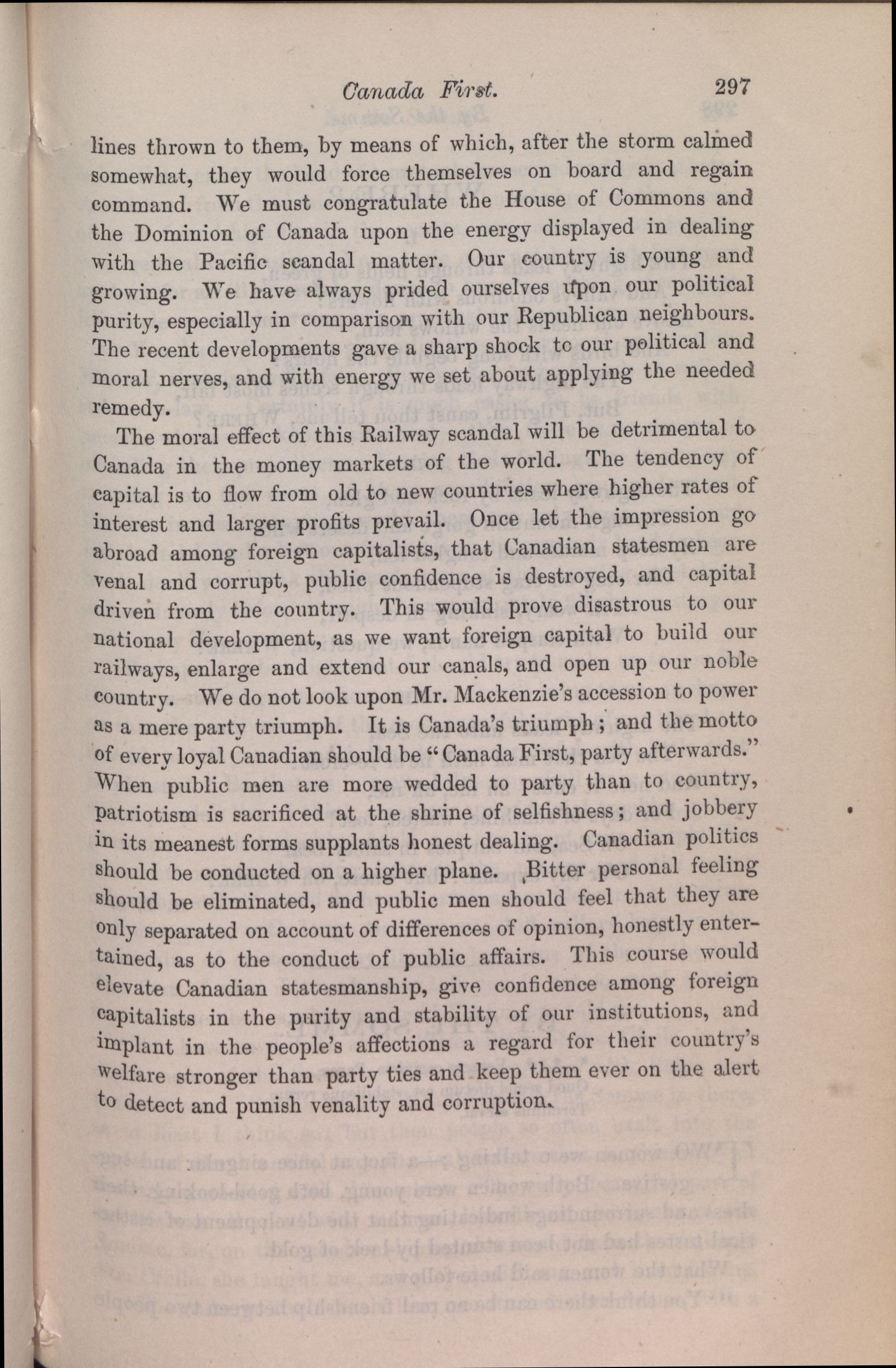 Canada First. 297

lines thrown to them, by means of which, after the storm calmed somewhat, they would force themselves on board and regain command. We must congratulate the House of Commons and the Dominion of Canada upon the energy displayed in dealing with the Pacific scandal matter. Our country is young and growing. We have always prided ourselves upon our political purity, especially in comparison with our Republican neighbours. The recent developments gave a sharp shock to our political and moral nerves, and with energy we set about applying the needed remedy.

The moral effect of this Railway scandal will be detrimental to Canada in the money markets of the world. The tendency of capital is to flow from old to new countries where higher rates of interest and larger profits prevail. Once let the impression go abroad among foreign capitalists, that Canadian statesmen are venal and corrupt, public confidence is destroyed, and capital driven from the country. This would prove disastrous to our national development, as we want foreign capital to build our railways, enlarge and extend our canals, and open up our noble country. We do not look upon Mr. Mackenzie's accession to power as a mere party triumph. It is Canada's triumph; and the motto of every loyal Canadian should be "Canada First, party afterwards." When public men are more wedded to party than to country, patriotism is sacrificed at the shrine of selfishness; and jobbery in its meanest forms supplants honest dealing. Canadian politics should be conducted on a higher plane. Bitter personal feeling should be eliminated, and public men should feel that they are only separated on account of differences of opinion, honestly entertained, as to the conduct of public affairs. This course would elevate Canadian statesmanship, give confidence among foreign capitalists in the purity and stability of our institutions, and implant in the people's affections a regard for their country's welfare stronger than party ties and keep them ever on the alert to detect and punish venality and corruption.